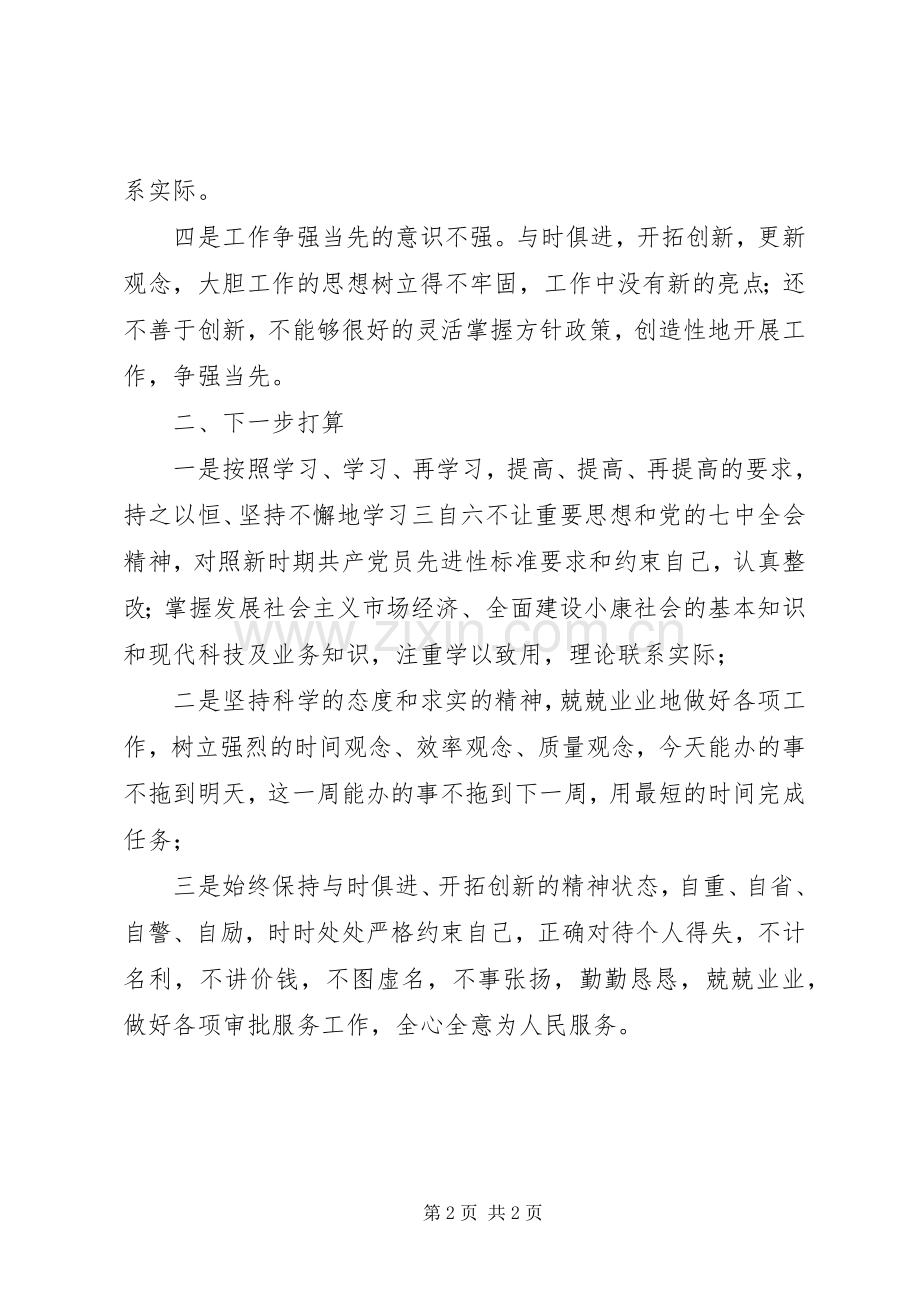 系实际。

四是工作争强当先的意识不强。与时俱进，开拓创新，更新观念，大胆工作的思想树立得不牢固，工作中没有新的亮点；还不善于创新，不能够很好的灵活掌握方针政策，创造性地开展工作，争强当先。

二、下一步打算

一是按照学习、学习、再学习，提高、提高、再提高的要求，持之以恒、坚持不懈地学习三自六不让重要思想和党的七中全会精神，对照新时期共产党员先进性标准要求和约束自己，认真整改；掌握发展社会主义市场经济、全面建设小康社会的基本知识和现代科技及业务知识，注重学以致用，理论联系实际；

二是坚持科学的态度和求实的精神，兢兢业业地做好各项工作，树立强烈的时间观念、效率观念、质量观念，今天能办的事不拖到明天，这一周能办的事不拖到下一周，用最短的时间完成任务；

三是始终保持与时俱进、开拓创新的精神状态，自重、自省、自警、自励，时时处处严格约束自己，正确对待个人得失，不计名利，不讲价钱，不图虚名，不事张扬，勤勤恳恳，兢兢业业，做好各项审批服务工作，全心全意为人民服务。

第2页 共2页

www.zixin.com.cn